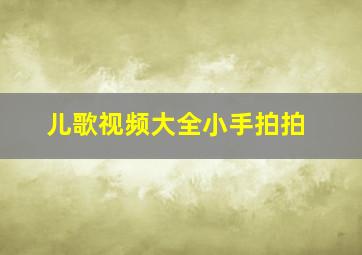 儿歌视频大全小手拍拍